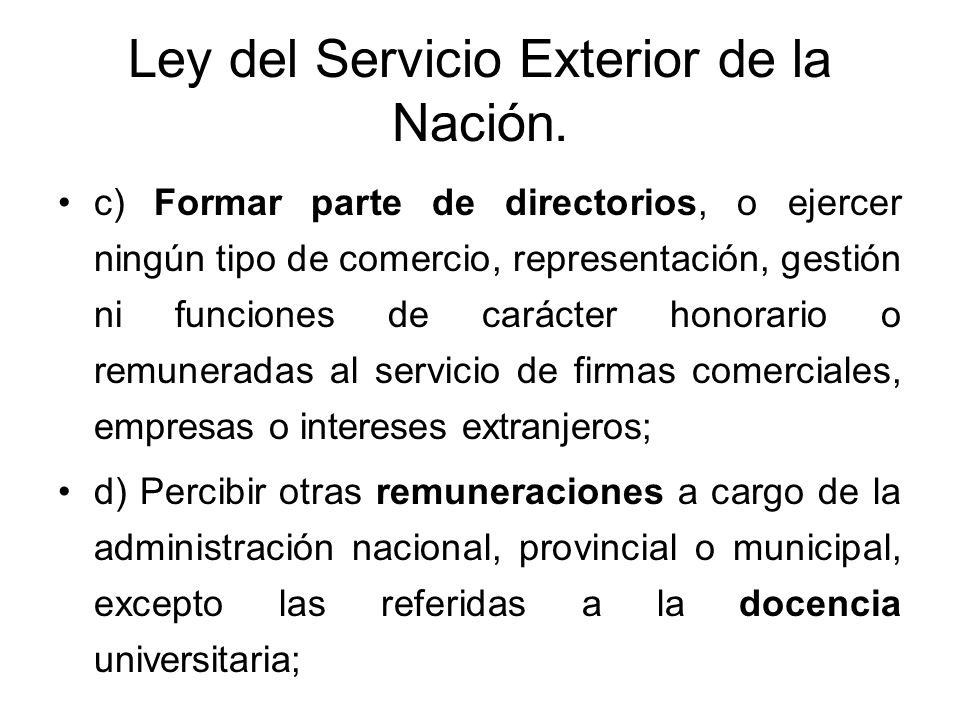 Ley del Servicio Exterior de la Nación.

• c) Formar parte de directorios, o ejercer ningún tipo de comercio, representación, gestión ni funciones de carácter honorario o remuneradas al servicio de firmas comerciales, empresas o intereses extranjeros;

• d) Percibir otras remuneraciones a cargo de la administración nacional, provincial o municipal, excepto las referidas a la docencia universitaria;